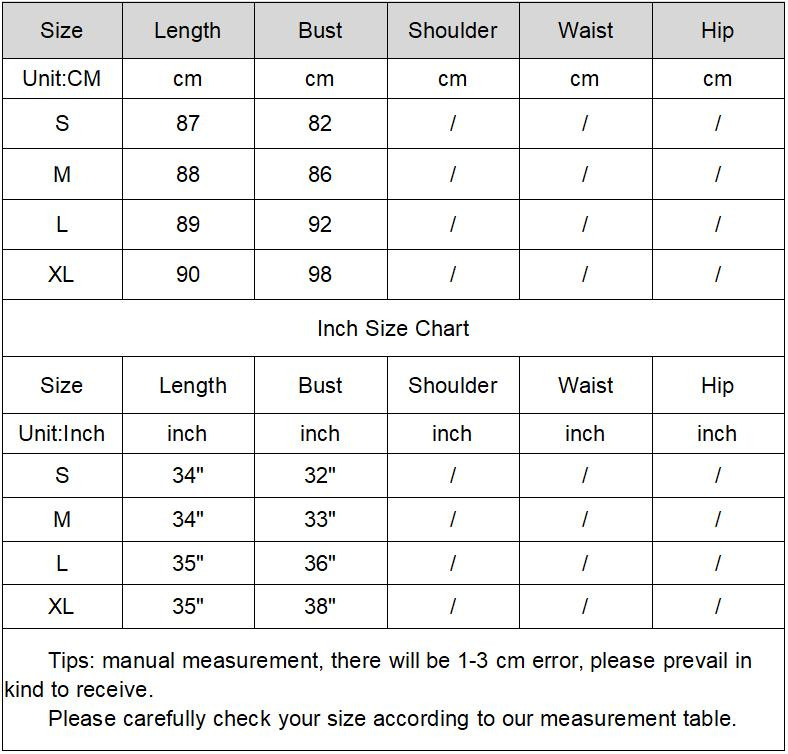 | Size | Length | Bust | Shoulder | Waist | Hip |
|---|---|---|---|---|---|
| Unit:CM | cm | cm | cm | cm | cm |
| S | 87 | 82 | / | / | / |
| M | 88 | 86 | / | / | / |
| L | 89 | 92 | / | / | / |
| XL | 90 | 98 | / | / | / |

Inch Size Chart

| Size | Length | Bust | Shoulder | Waist | Hip |
|---|---|---|---|---|---|
| Unit:Inch | inch | inch | inch | inch | inch |
| S | 34" | 32" | / | / | / |
| M | 34" | 33" | / | / | / |
| L | 35" | 36" | / | / | / |
| XL | 35" | 38" | / | / | / |

Tips: manual measurement, there will be 1-3 cm error, please prevail in kind to receive.
Please carefully check your size according to our measurement table.